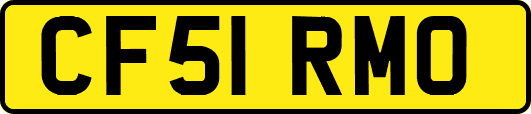 CF51 RMO